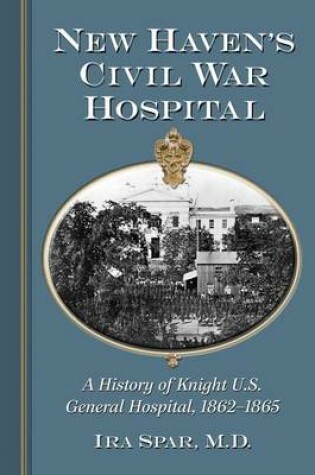 NEW HAVEN'S CIVIL WAR HOSPITAL

A History of Knight U.S. General Hospital, 1862–1865

IRA SPAR, M.D.